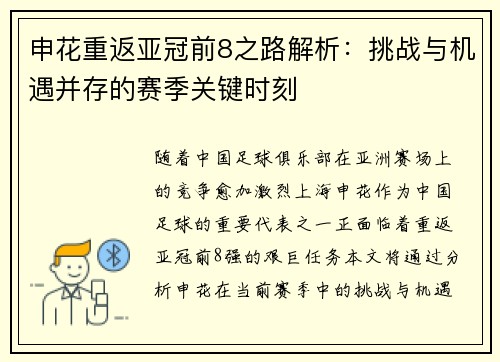 申花重返亚冠前8之路解析：挑战与机遇并存的赛季关键时刻

随着中国足球俱乐部在亚洲赛场上的竞争愈加激烈上海申花作为中国足球的重要代表之一正面临着重返亚冠前8强的艰巨任务本文将通过分析申花在当前赛季中的挑战与机遇